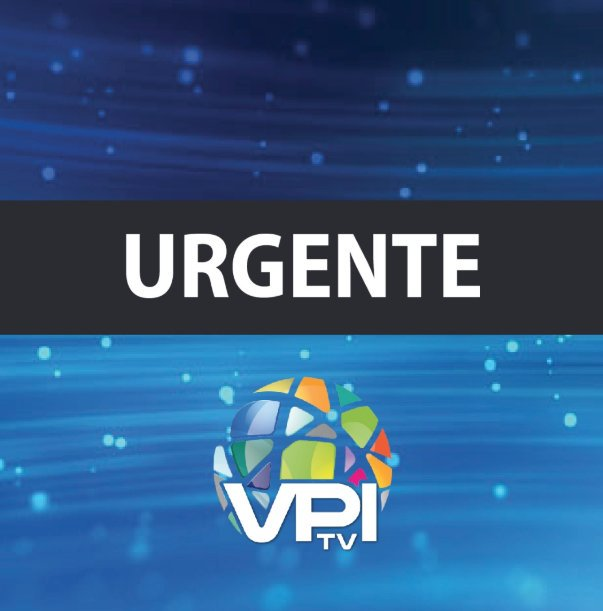 URGENTE

VPI TV